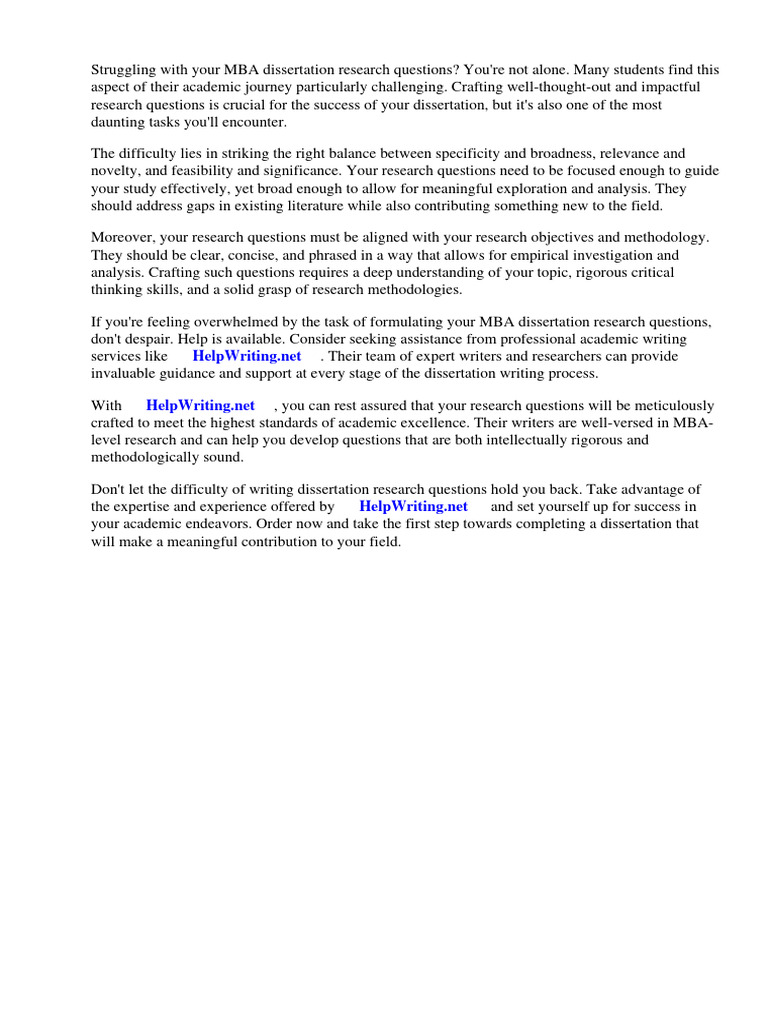 Struggling with your MBA dissertation research questions? You're not alone. Many students find this aspect of their academic journey particularly challenging. Crafting well-thought-out and impactful research questions is crucial for the success of your dissertation, but it's also one of the most daunting tasks you'll encounter.

The difficulty lies in striking the right balance between specificity and broadness, relevance and novelty, and feasibility and significance. Your research questions need to be focused enough to guide your study effectively, yet broad enough to allow for meaningful exploration and analysis. They should address gaps in existing literature while also contributing something new to the field.

Moreover, your research questions must be aligned with your research objectives and methodology. They should be clear, concise, and phrased in a way that allows for empirical investigation and analysis. Crafting such questions requires a deep understanding of your topic, rigorous critical thinking skills, and a solid grasp of research methodologies.

If you're feeling overwhelmed by the task of formulating your MBA dissertation research questions, don't despair. Help is available. Consider seeking assistance from professional academic writing services like HelpWriting.net . Their team of expert writers and researchers can provide invaluable guidance and support at every stage of the dissertation writing process.

With HelpWriting.net , you can rest assured that your research questions will be meticulously crafted to meet the highest standards of academic excellence. Their writers are well-versed in MBA-level research and can help you develop questions that are both intellectually rigorous and methodologically sound.

Don't let the difficulty of writing dissertation research questions hold you back. Take advantage of the expertise and experience offered by HelpWriting.net and set yourself up for success in your academic endeavors. Order now and take the first step towards completing a dissertation that will make a meaningful contribution to your field.